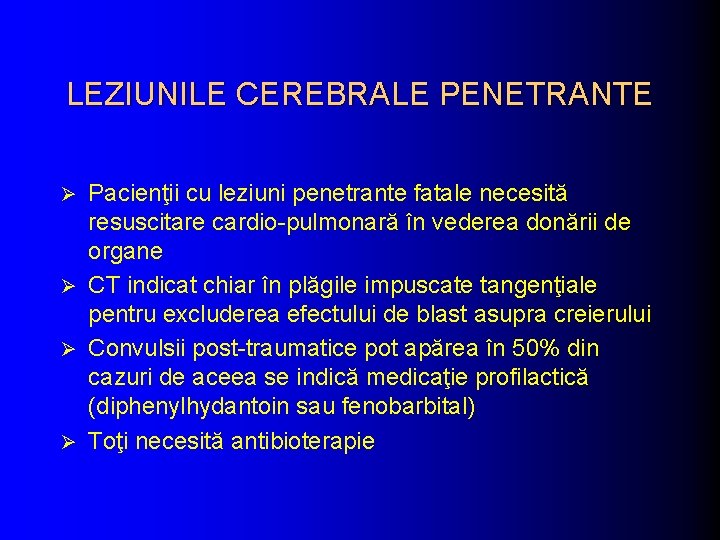 LEZIUNILE CEREBRALE PENETRANTE

➢ Pacienţii cu leziuni penetrante fatale necesită resuscitare cardio-pulmonară în vederea donării de organe

➢ CT indicat chiar în plăgile impuscate tangenţiale pentru excluderea efectului de blast asupra creierului

➢ Convulsii post-traumatice pot apărea în 50% din cazuri de aceea se indică medicaţie profilactică (diphenylhydantoin sau fenobarbital)

➢ Toţi necesită antibioterapie